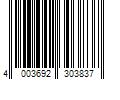 4 003692 303837